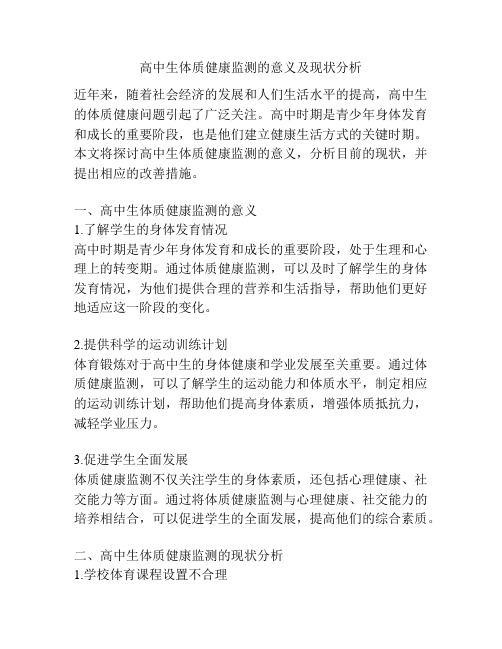 高中生体质健康监测的意义及现状分析

近年来，随着社会经济的发展和人们生活水平的提高，高中生的体质健康问题引起了广泛关注。高中时期是青少年身体发育和成长的重要阶段，也是他们建立健康生活方式的关键时期。本文将探讨高中生体质健康监测的意义，分析目前的现状，并提出相应的改善措施。

一、高中生体质健康监测的意义
1.了解学生的身体发育情况
高中时期是青少年身体发育和成长的重要阶段，处于生理和心理上的转变期。通过体质健康监测，可以及时了解学生的身体发育情况，为他们提供合理的营养和生活指导，帮助他们更好地适应这一阶段的变化。

2.提供科学的运动训练计划
体育锻炼对于高中生的身体健康和学业发展至关重要。通过体质健康监测，可以了解学生的运动能力和体质水平，制定相应的运动训练计划，帮助他们提高身体素质，增强体质抵抗力，减轻学业压力。

3.促进学生全面发展
体质健康监测不仅关注学生的身体素质，还包括心理健康、社交能力等方面。通过将体质健康监测与心理健康、社交能力的培养相结合，可以促进学生的全面发展，提高他们的综合素质。

二、高中生体质健康监测的现状分析
1.学校体育课程设置不合理